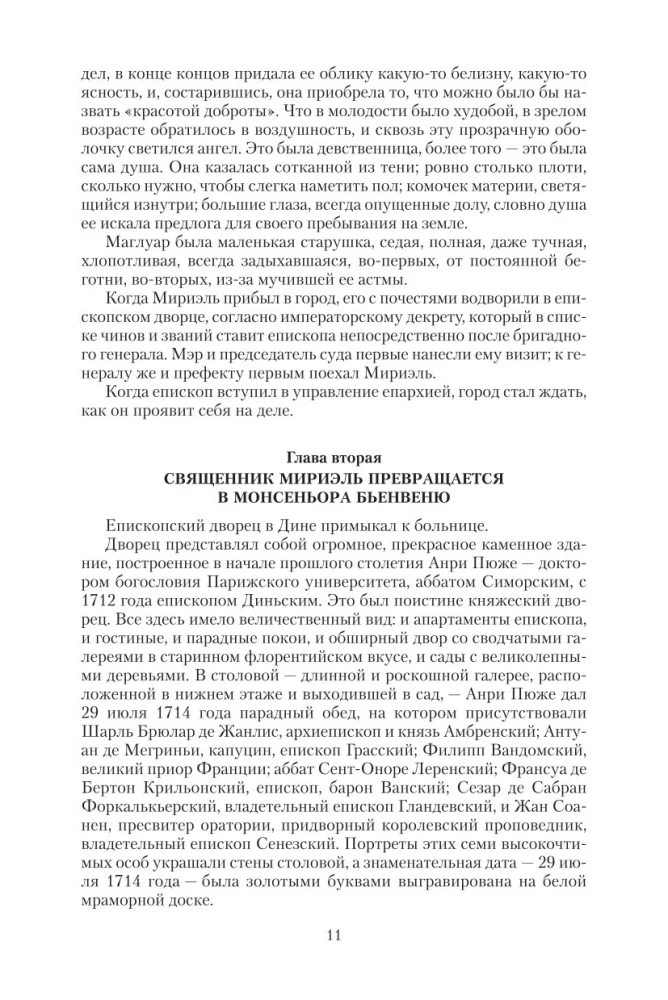 дел, в конце концов придала ее облику какую-то белизну, какую-то ясность, и, состарившись, она приобрела то, что можно было бы назвать «красотой доброты». Что в молодости было худобой, в зрелом возрасте обратилось в воздушность, и сквозь эту прозрачную оболочку светился ангел. Это была девственница, более того — это была сама душа. Она казалась сотканной из тени; ровно столько плоти, сколько нужно, чтобы слегка наметить пол; комочек материи, светящийся изнутри; большие глаза, всегда опущенные долу, словно душа ее искала предлога для своего пребывания на земле.

Маглуар была маленькая старушка, седая, полная, даже тучная, хлопотливая, всегда задыхавшаяся, во-первых, от постоянной беготни, во-вторых, из-за мучившей ее астмы.

Когда Мириэль прибыл в город, его с почестями водворили в епископском дворце, согласно императорскому декрету, который в списке чинов и званий ставит епископа непосредственно после бригадного генерала. Мэр и председатель суда первые нанесли ему визит; к генералу же и префекту первым поехал Мириэль.

Когда епископ вступил в управление епархией, город стал ждать, как он проявит себя на деле.

Глава вторая
СВЯЩЕННИК МИРИЭЛЬ ПРЕВРАЩАЕТСЯ В МОНСЕНЬОРА БЬЕНВЕНЮ

Епископский дворец в Дине примыкал к больнице.

Дворец представлял собой огромное, прекрасное каменное здание, построенное в начале прошлого столетия Анри Пюже — доктором богословия Парижского университета, аббатом Симорским, с 1712 года епископом Диньским. Это был поистине княжеский дворец. Все здесь имело величественный вид: и апартаменты епископа, и гостиные, и парадные покои, и обширный двор со сводчатыми галереями в старинном флорентийском вкусе, и сады с великолепными деревьями. В столовой — длинной и роскошной галерее, расположенной в нижнем этаже и выходившей в сад, — Анри Пюже дал 29 июля 1714 года парадный обед, на котором присутствовали Шарль Брюлар де Жанлис, архиепископ и князь Амбренский; Антуан де Мегриньи, капуцин, епископ Грасский; Филипп Вандомский, великий приор Франции; аббат Сент-Оноре Леренский; Франсуа де Бертон Крильонский, епископ, барон Ванский; Сезар де Сабран Форкалькьерский, владетельный епископ Гландевский, и Жан Соанен, пресвитер оратории, придворный королевский проповедник, владетельный епископ Сенезский. Портреты этих семи высокочтимых особ украшали стены столовой, а знаменательная дата — 29 июля 1714 года — была золотыми буквами выгравирована на белой мраморной доске.

11